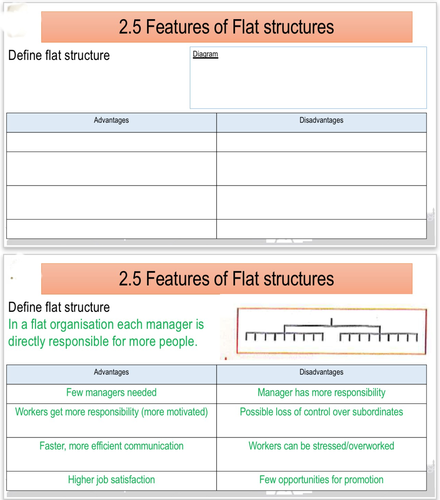 2.5 Features of Flat structures

Define flat structure

Diagram

| Advantages | Disadvantages |
|---|---|
| | |
| | |
| | |
| | |

2.5 Features of Flat structures

Define flat structure

In a flat organisation each manager is directly responsible for more people.

| Advantages | Disadvantages |
|---|---|
| Few managers needed | Manager has more responsibility |
| Workers get more responsibility (more motivated) | Possible loss of control over subordinates |
| Faster, more efficient communication | Workers can be stressed/overworked |
| Higher job satisfaction | Few opportunities for promotion |